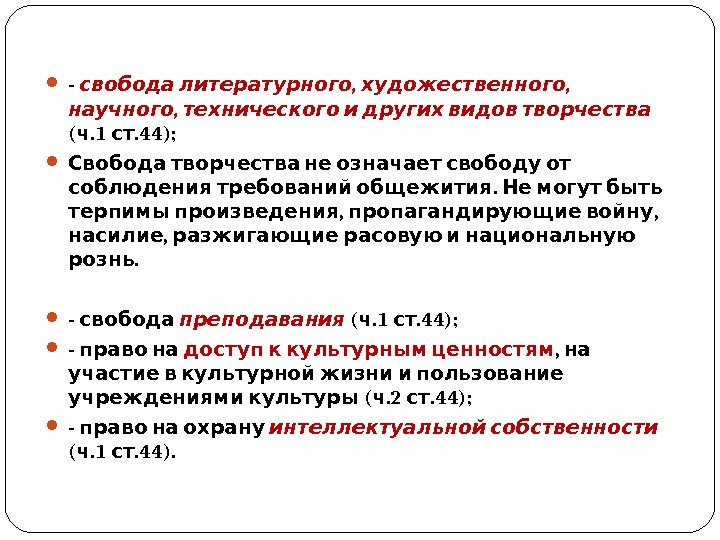 - свобода литературного, художественного, научного, технического и других видов творчества (ч.1 ст.44);

Свобода творчества не означает свободу от соблюдения требований общежития. Не могут быть терпимы произведения, пропагандирующие войну, насилие, разжигающие расовую и национальную рознь.

- свобода преподавания (ч.1 ст.44);

- право на доступ к культурным ценностям, на участие в культурной жизни и пользование учреждениями культуры (ч.2 ст.44);

- право на охрану интеллектуальной собственности (ч.1 ст.44).